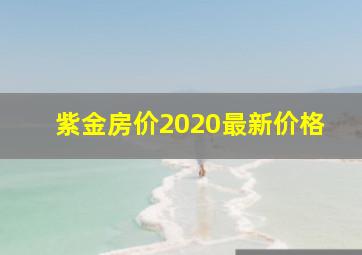 紫金房价2020最新价格